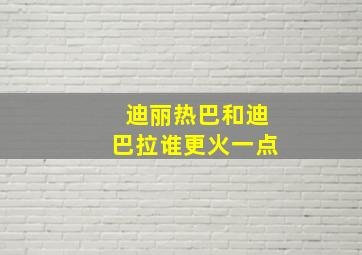 迪丽热巴和迪巴拉谁更火一点